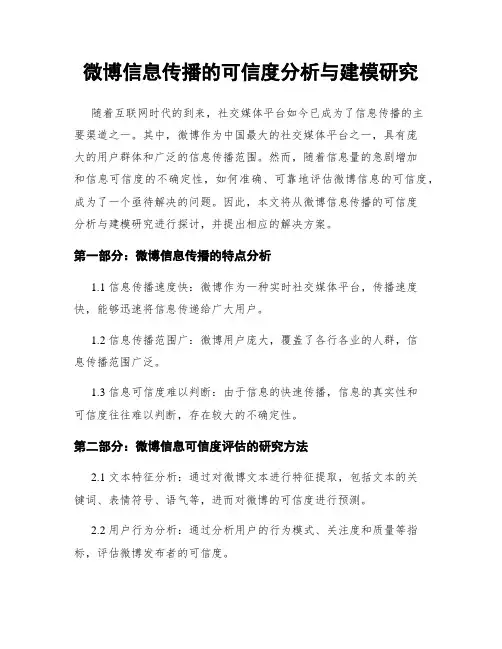 微博信息传播的可信度分析与建模研究

随着互联网时代的到来，社交媒体平台如今已成为了信息传播的主要渠道之一。其中，微博作为中国最大的社交媒体平台之一，具有庞大的用户群体和广泛的信息传播范围。然而，随着信息量的急剧增加和信息可信度的不确定性，如何准确、可靠地评估微博信息的可信度，成为了一个亟待解决的问题。因此，本文将从微博信息传播的可信度分析与建模研究进行探讨，并提出相应的解决方案。

第一部分：微博信息传播的特点分析

1.1 信息传播速度快：微博作为一种实时社交媒体平台，传播速度快，能够迅速将信息传递给广大用户。

1.2 信息传播范围广：微博用户庞大，覆盖了各行各业的人群，信息传播范围广泛。

1.3 信息可信度难以判断：由于信息的快速传播，信息的真实性和可信度往往难以判断，存在较大的不确定性。

第二部分：微博信息可信度评估的研究方法

2.1 文本特征分析：通过对微博文本进行特征提取，包括文本的关键词、表情符号、语气等，进而对微博的可信度进行预测。

2.2 用户行为分析：通过分析用户的行为模式、关注度和质量等指标，评估微博发布者的可信度。